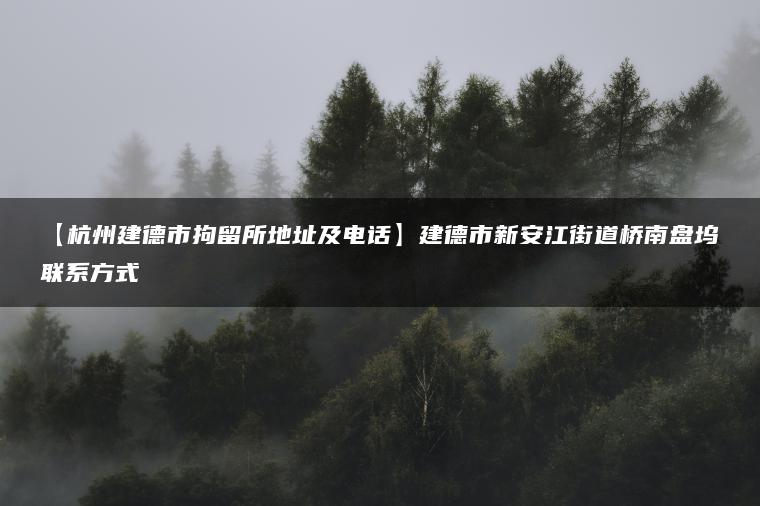 【杭州建德市拘留所地址及电话】建德市新安江街道桥南盘坞联系方式